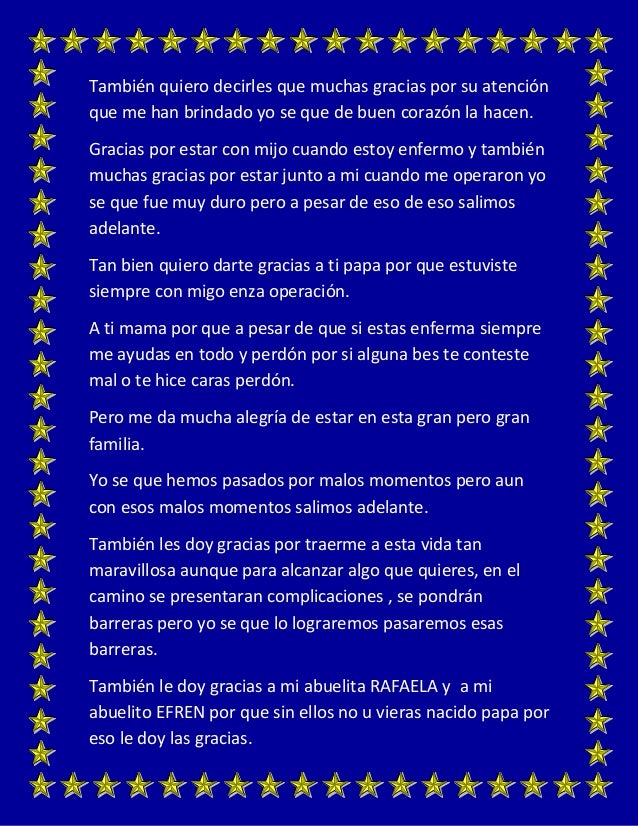 También quiero decirles que muchas gracias por su atención que me han brindado yo se que de buen corazón la hacen.

Gracias por estar con mijo cuando estoy enfermo y también muchas gracias por estar junto a mi cuando me operaron yo se que fue muy duro pero a pesar de eso de eso salimos adelante.

Tan bien quiero darte gracias a ti papa por que estuviste siempre con migo enza operación.

A ti mama por que a pesar de que si estas enferma siempre me ayudas en todo y perdón por si alguna bes te conteste mal o te hice caras perdón.

Pero me da mucha alegría de estar en esta gran pero gran familia.

Yo se que hemos pasados por malos momentos pero aun con esos malos momentos salimos adelante.

También les doy gracias por traerme a esta vida tan maravillosa aunque para alcanzar algo que quieres, en el camino se presentaran complicaciones , se pondrán barreras pero yo se que lo lograremos pasaremos esas barreras.

También le doy gracias a mi abuelita RAFAELA y a mi abuelito EFREN por que sin ellos no u vieras nacido papa por eso le doy las gracias.